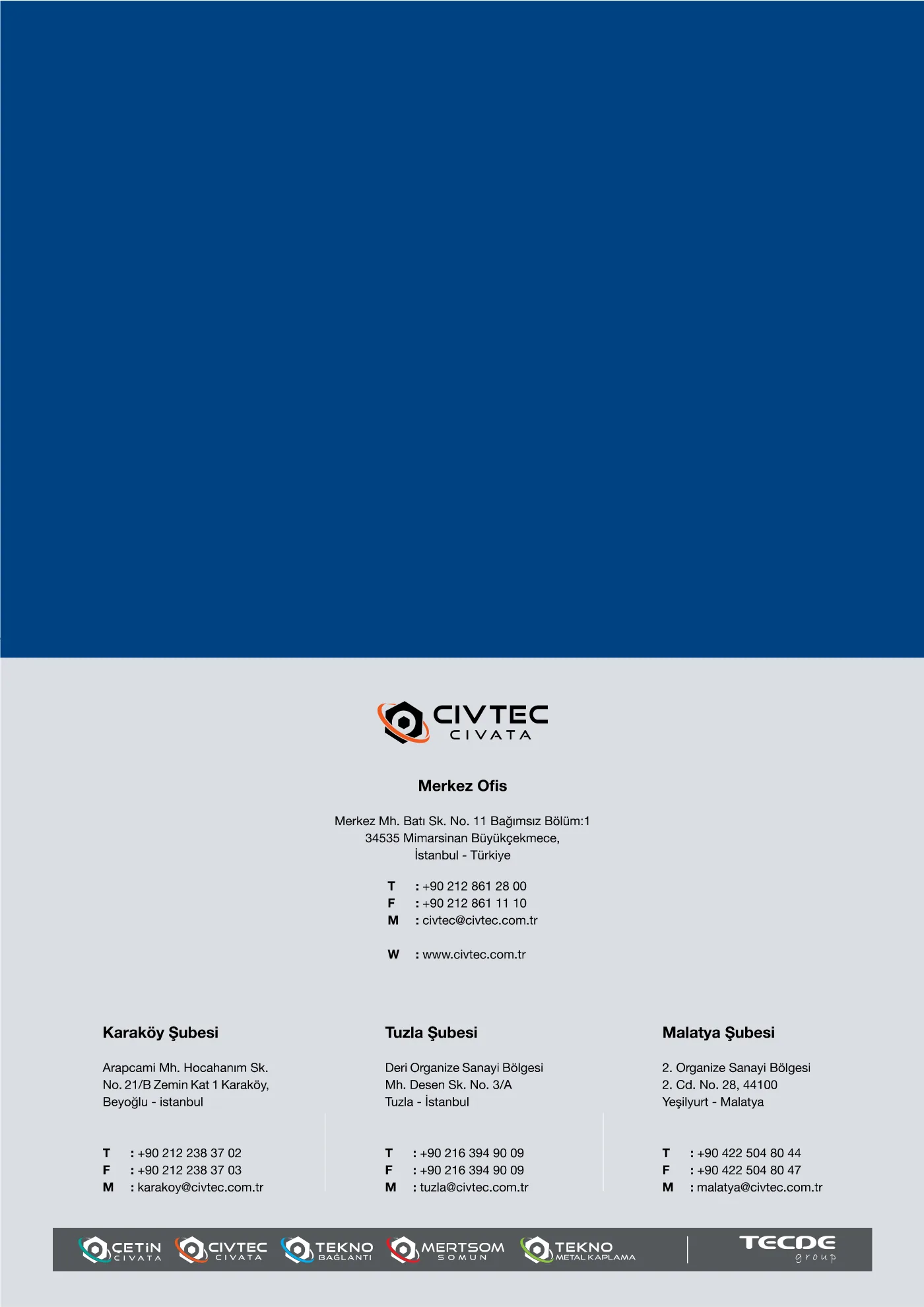 CIVTEC
CIVATA

Merkez Ofis

Merkez Mh. Batı Sk. No. 11 Bağımsız Bölüm:1
34535 Mimarsinan Büyükçekmece,
İstanbul - Türkiye

T : +90 212 861 28 00
F : +90 212 861 11 10
M : civtec@civtec.com.tr

W : www.civtec.com.tr

Karaköy Şubesi

Arapcami Mh. Hocahanım Sk.
No. 21/B Zemin Kat 1 Karaköy,
Beyoğlu - istanbul

T : +90 212 238 37 02
F : +90 212 238 37 03
M : karakoy@civtec.com.tr

Tuzla Şubesi

Deri Organize Sanayi Bölgesi
Mh. Desen Sk. No. 3/A
Tuzla - İstanbul

T : +90 216 394 90 09
F : +90 216 394 90 09
M : tuzla@civtec.com.tr

Malatya Şubesi

2. Organize Sanayi Bölgesi
2. Cd. No. 28, 44100
Yeşilyurt - Malatya

T : +90 422 504 80 44
F : +90 422 504 80 47
M : malatya@civtec.com.tr

CETİN CIVATA
CIVTEC CIVATA
TEKNO BAĞLANTI
MERTSOM SOMUN
TEKNO METAL KAPLAMA
TECDE group